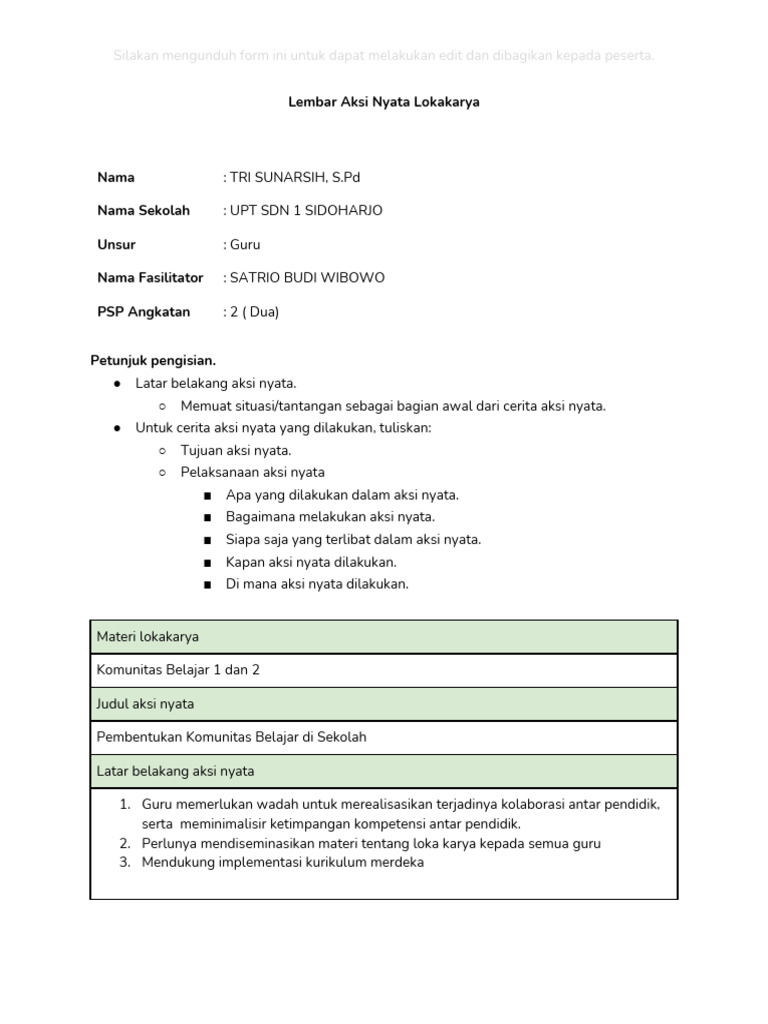 Silakan mengunduh form ini untuk dapat melakukan edit dan dibagikan kepada peserta.

Lembar Aksi Nyata Lokakarya

Nama : TRI SUNARSIH, S.Pd

Nama Sekolah : UPT SDN 1 SIDOHARJO

Unsur : Guru

Nama Fasilitator : SATRIO BUDI WIBOWO

PSP Angkatan : 2 ( Dua)

Petunjuk pengisian.
● Latar belakang aksi nyata.
○ Memuat situasi/tantangan sebagai bagian awal dari cerita aksi nyata.
● Untuk cerita aksi nyata yang dilakukan, tuliskan:
○ Tujuan aksi nyata.
○ Pelaksanaan aksi nyata
■ Apa yang dilakukan dalam aksi nyata.
■ Bagaimana melakukan aksi nyata.
■ Siapa saja yang terlibat dalam aksi nyata.
■ Kapan aksi nyata dilakukan.
■ Di mana aksi nyata dilakukan.

| Materi lokakarya |
|---|
| Komunitas Belajar 1 dan 2 |
| Judul aksi nyata |
| Pembentukan Komunitas Belajar di Sekolah |
| Latar belakang aksi nyata |
| 1. Guru memerlukan wadah untuk merealisasikan terjadinya kolaborasi antar pendidik, serta meminimalisir ketimpangan kompetensi antar pendidik. 2. Perlunya mendiseminasikan materi tentang loka karya kepada semua guru 3. Mendukung implementasi kurikulum merdeka |